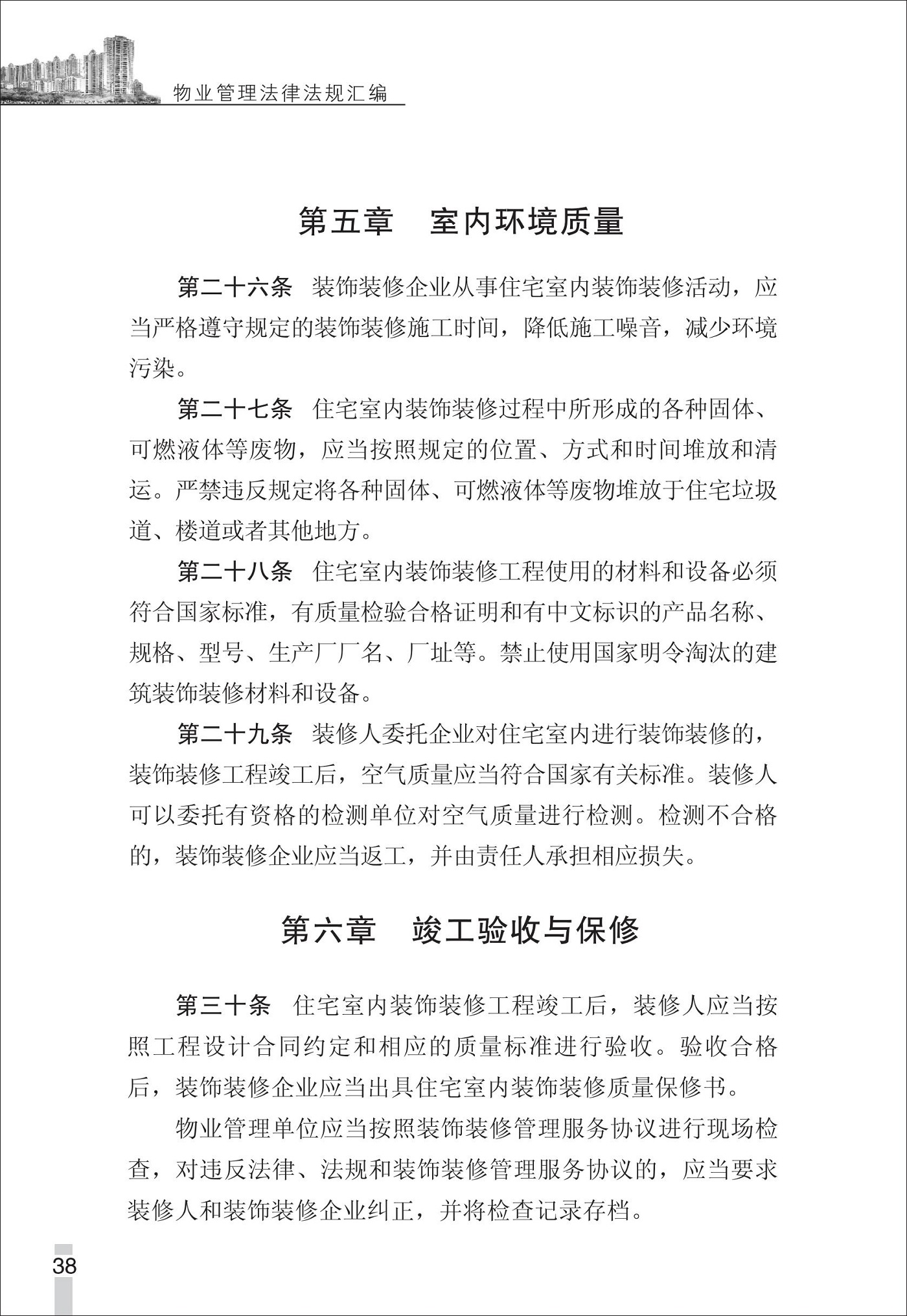 物业管理法律法规汇编

第五章　室内环境质量

第二十六条　装饰装修企业从事住宅室内装饰装修活动，应当严格遵守规定的装饰装修施工时间，降低施工噪音，减少环境污染。

第二十七条　住宅室内装饰装修过程中所形成的各种固体、可燃液体等废物，应当按照规定的位置、方式和时间堆放和清运。严禁违反规定将各种固体、可燃液体等废物堆放于住宅垃圾道、楼道或者其他地方。

第二十八条　住宅室内装饰装修工程使用的材料和设备必须符合国家标准，有质量检验合格证明和有中文标识的产品名称、规格、型号、生产厂厂名、厂址等。禁止使用国家明令淘汰的建筑装饰装修材料和设备。

第二十九条　装修人委托企业对住宅室内进行装饰装修的，装饰装修工程竣工后，空气质量应当符合国家有关标准。装修人可以委托有资格的检测单位对空气质量进行检测。检测不合格的，装饰装修企业应当返工，并由责任人承担相应损失。

第六章　竣工验收与保修

第三十条　住宅室内装饰装修工程竣工后，装修人应当按照工程设计合同约定和相应的质量标准进行验收。验收合格后，装饰装修企业应当出具住宅室内装饰装修质量保修书。

物业管理单位应当按照装饰装修管理服务协议进行现场检查，对违反法律、法规和装饰装修管理服务协议的，应当要求装修人和装饰装修企业纠正，并将检查记录存档。

38